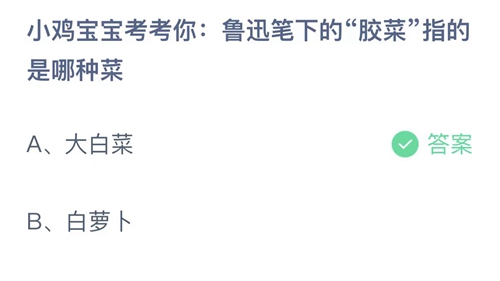 小鸡宝宝考考你：鲁迅笔下的“胶菜”指的是哪种菜

A、大白菜

答案

B、白萝卜